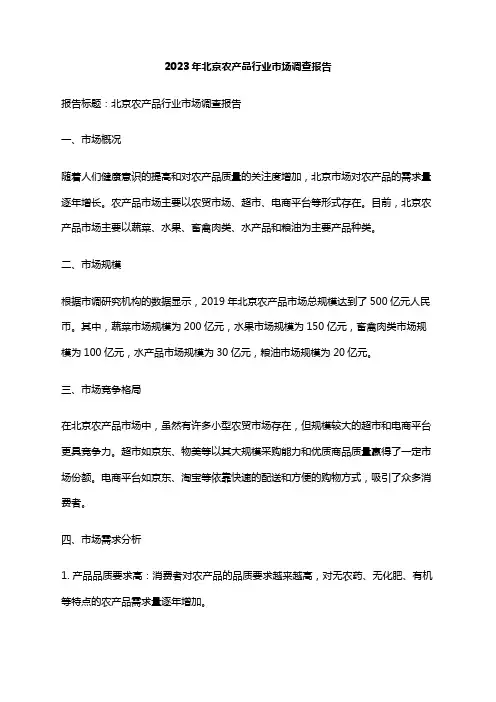 2023年北京农产品行业市场调查报告

报告标题：北京农产品行业市场调查报告

一、市场概况

随着人们健康意识的提高和对农产品质量的关注度增加，北京市场对农产品的需求量逐年增长。农产品市场主要以农贸市场、超市、电商平台等形式存在。目前，北京农产品市场主要以蔬菜、水果、畜禽肉类、水产品和粮油为主要产品种类。

二、市场规模

根据市调研究机构的数据显示，2019年北京农产品市场总规模达到了500亿元人民币。其中，蔬菜市场规模为200亿元，水果市场规模为150亿元，畜禽肉类市场规模为100亿元，水产品市场规模为30亿元，粮油市场规模为20亿元。

三、市场竞争格局

在北京农产品市场中，虽然有许多小型农贸市场存在，但规模较大的超市和电商平台更具竞争力。超市如京东、物美等以其大规模采购能力和优质商品质量赢得了一定市场份额。电商平台如京东、淘宝等依靠快速的配送和方便的购物方式，吸引了众多消费者。

四、市场需求分析

1. 产品品质要求高：消费者对农产品的品质要求越来越高，对无农药、无化肥、有机等特点的农产品需求量逐年增加。